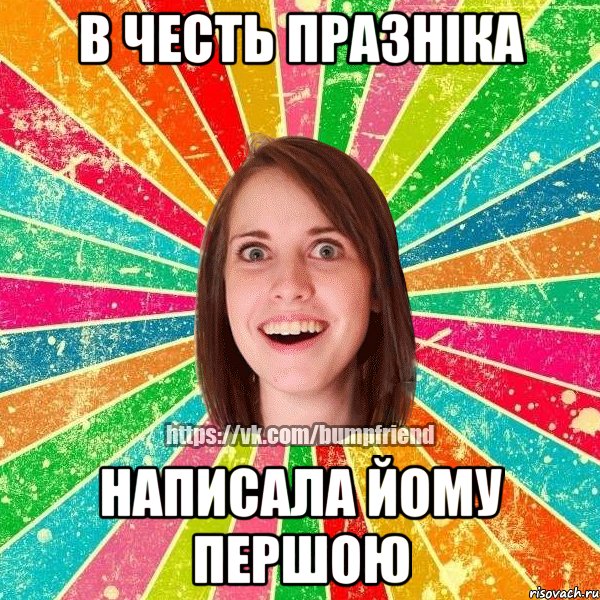 В ЧЕСТЬ ПРАЗНІКА

https://vk.com/bumpfriend

НАПИСАЛА ЙОМУ ПЕРШОЮ

risovach.ru